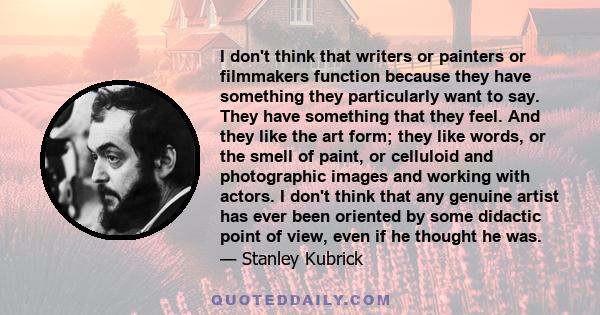 I don't think that writers or painters or filmmakers function because they have something they particularly want to say. They have something that they feel. And they like the art form; they like words, or the smell of paint, or celluloid and photographic images and working with actors. I don't think that any genuine artist has ever been oriented by some didactic point of view, even if he thought he was.

— Stanley Kubrick

QUOTEDDAILY.COM